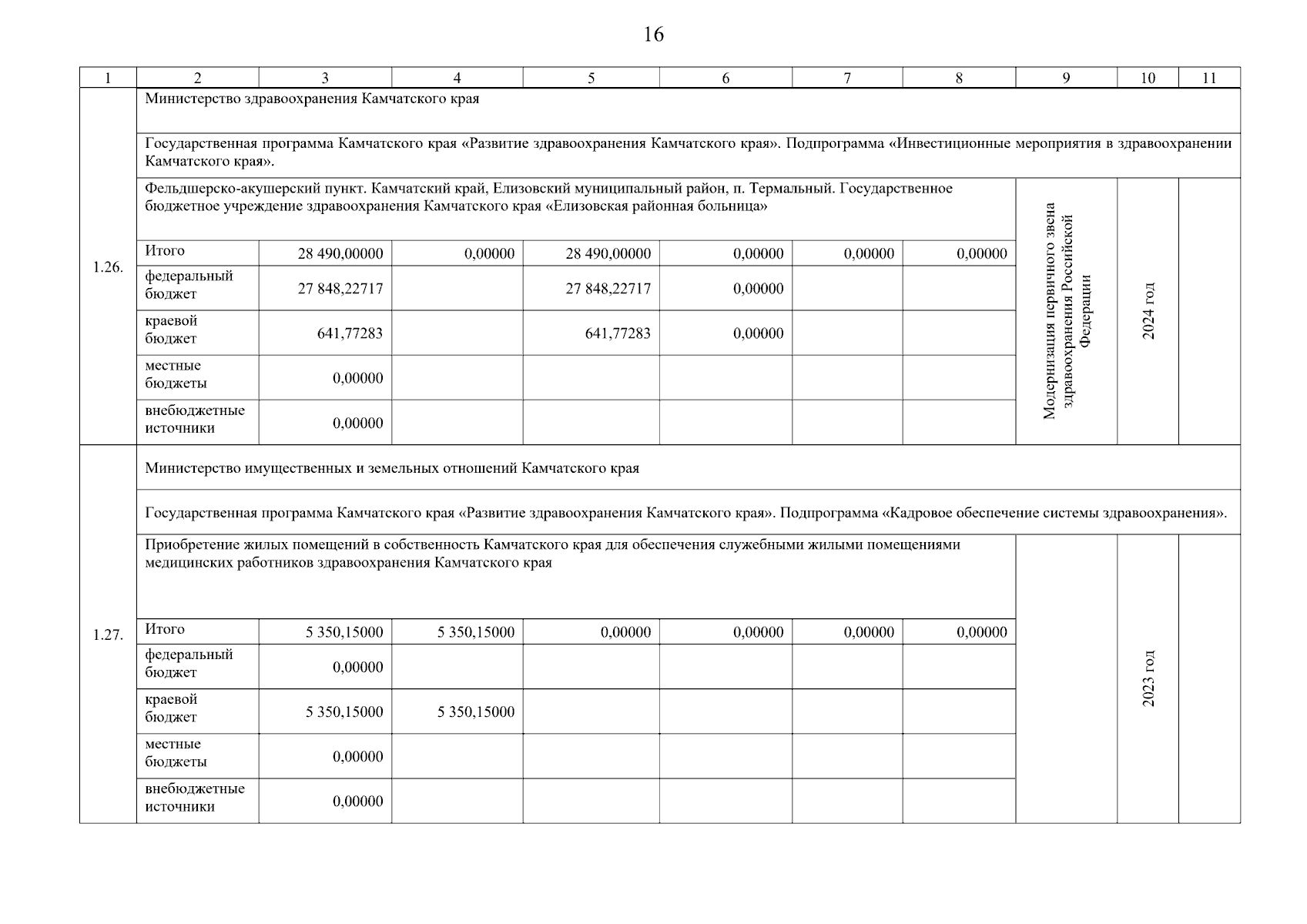 16

| 1 | 2 | 3 | 4 | 5 | 6 | 7 | 8 | 9 | 10 | 11 |
|---|---|---|---|---|---|---|---|---|---|---|
| 1.26. | Министерство здравоохранения Камчатского края | | | | | | | | | |
| | Государственная программа Камчатского края «Развитие здравоохранения Камчатского края». Подпрограмма «Инвестиционные мероприятия в здравоохранении Камчатского края». | | | | | | | | | |
| | Фельдшерско-акушерский пункт. Камчатский край, Елизовский муниципальный район, п. Термальный. Государственное бюджетное учреждение здравоохранения Камчатского края «Елизовская районная больница» | | | | | | | Модернизация первичного звена здравоохранения Российской Федерации | 2024 год | |
| | Итого | 28 490,00000 | 0,00000 | 28 490,00000 | 0,00000 | 0,00000 | 0,00000 | | | |
| | федеральный бюджет | 27 848,22717 | | 27 848,22717 | 0,00000 | | | | | |
| | краевой бюджет | 641,77283 | | 641,77283 | 0,00000 | | | | | |
| | местные бюджеты | 0,00000 | | | | | | | | |
| | внебюджетные источники | 0,00000 | | | | | | | | |
| 1.27. | Министерство имущественных и земельных отношений Камчатского края | | | | | | | | | |
| | Государственная программа Камчатского края «Развитие здравоохранения Камчатского края». Подпрограмма «Кадровое обеспечение системы здравоохранения». | | | | | | | | | |
| | Приобретение жилых помещений в собственность Камчатского края для обеспечения служебными жилыми помещениями медицинских работников здравоохранения Камчатского края | | | | | | | | 2023 год | |
| | Итого | 5 350,15000 | 5 350,15000 | 0,00000 | 0,00000 | 0,00000 | 0,00000 | | | |
| | федеральный бюджет | 0,00000 | | | | | | | | |
| | краевой бюджет | 5 350,15000 | 5 350,15000 | | | | | | | |
| | местные бюджеты | 0,00000 | | | | | | | | |
| | внебюджетные источники | 0,00000 | | | | | | | | |